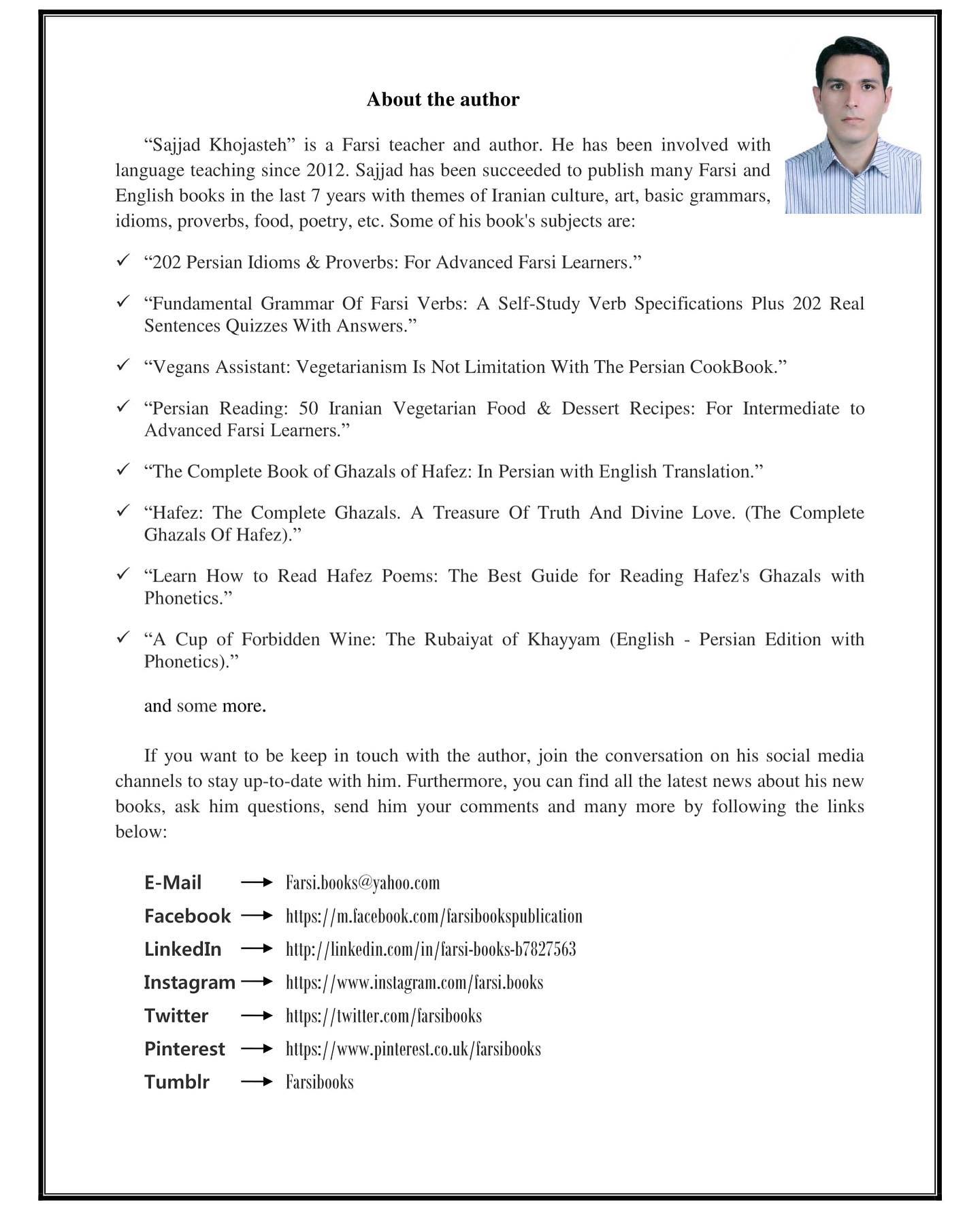 About the author

"Sajjad Khojasteh" is a Farsi teacher and author. He has been involved with language teaching since 2012. Sajjad has been succeeded to publish many Farsi and English books in the last 7 years with themes of Iranian culture, art, basic grammars, idioms, proverbs, food, poetry, etc. Some of his book's subjects are:

✓ "202 Persian Idioms & Proverbs: For Advanced Farsi Learners."

✓ "Fundamental Grammar Of Farsi Verbs: A Self-Study Verb Specifications Plus 202 Real Sentences Quizzes With Answers."

✓ "Vegans Assistant: Vegetarianism Is Not Limitation With The Persian CookBook."

✓ "Persian Reading: 50 Iranian Vegetarian Food & Dessert Recipes: For Intermediate to Advanced Farsi Learners."

✓ "The Complete Book of Ghazals of Hafez: In Persian with English Translation."

✓ "Hafez: The Complete Ghazals. A Treasure Of Truth And Divine Love. (The Complete Ghazals Of Hafez)."

✓ "Learn How to Read Hafez Poems: The Best Guide for Reading Hafez's Ghazals with Phonetics."

✓ "A Cup of Forbidden Wine: The Rubaiyat of Khayyam (English - Persian Edition with Phonetics)."

and some more.

If you want to be keep in touch with the author, join the conversation on his social media channels to stay up-to-date with him. Furthermore, you can find all the latest news about his new books, ask him questions, send him your comments and many more by following the links below:

E-Mail → Farsi.books@yahoo.com
Facebook → https://m.facebook.com/farsibookspublication
LinkedIn → http://linkedin.com/in/farsi-books-b7827563
Instagram → https://www.instagram.com/farsi.books
Twitter → https://twitter.com/farsibooks
Pinterest → https://www.pinterest.co.uk/farsibooks
Tumblr → Farsibooks